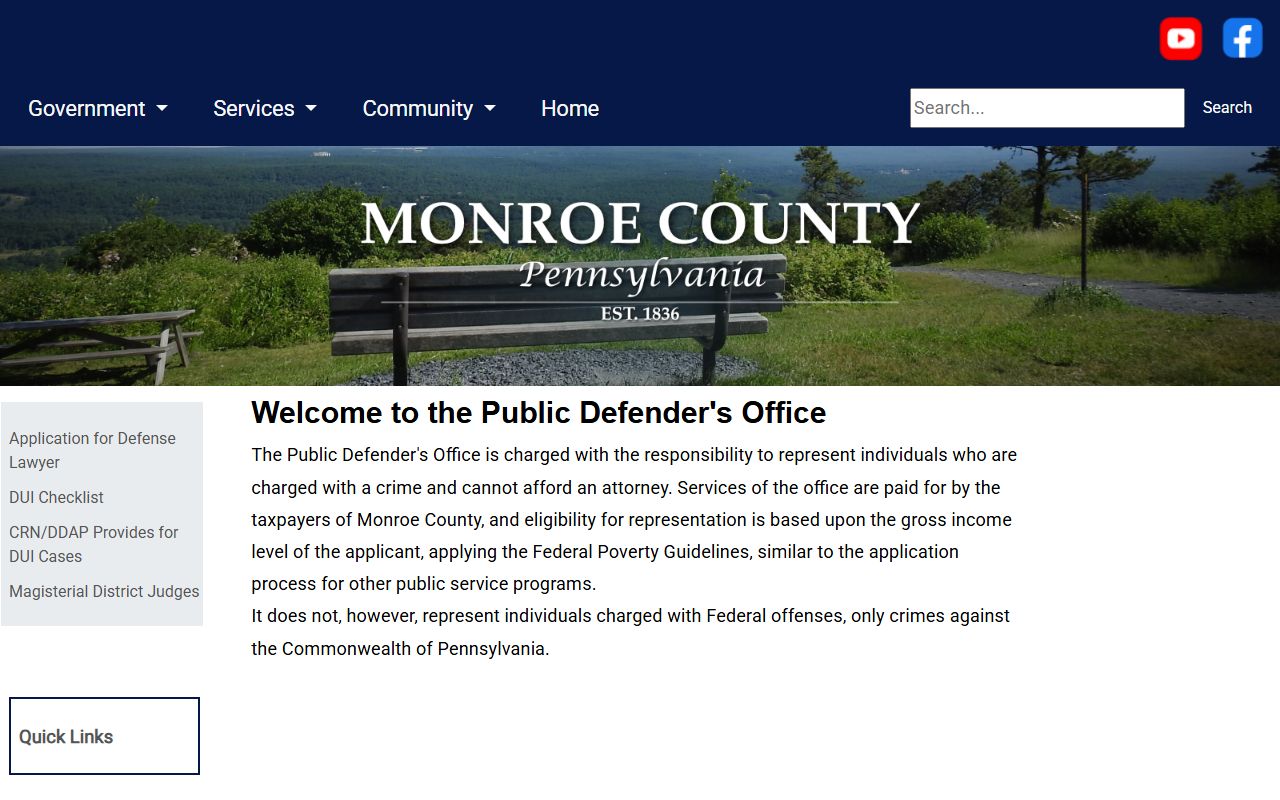 Government Services Community Home

Search...

Search

MONROE COUNTY
Pennsylvania
EST. 1836

Application for Defense Lawyer

DUI Checklist

CRN/DDAP Provides for DUI Cases

Magisterial District Judges

Quick Links

Welcome to the Public Defender's Office

The Public Defender's Office is charged with the responsibility to represent individuals who are charged with a crime and cannot afford an attorney. Services of the office are paid for by the taxpayers of Monroe County, and eligibility for representation is based upon the gross income level of the applicant, applying the Federal Poverty Guidelines, similar to the application process for other public service programs.
It does not, however, represent individuals charged with Federal offenses, only crimes against the Commonwealth of Pennsylvania.